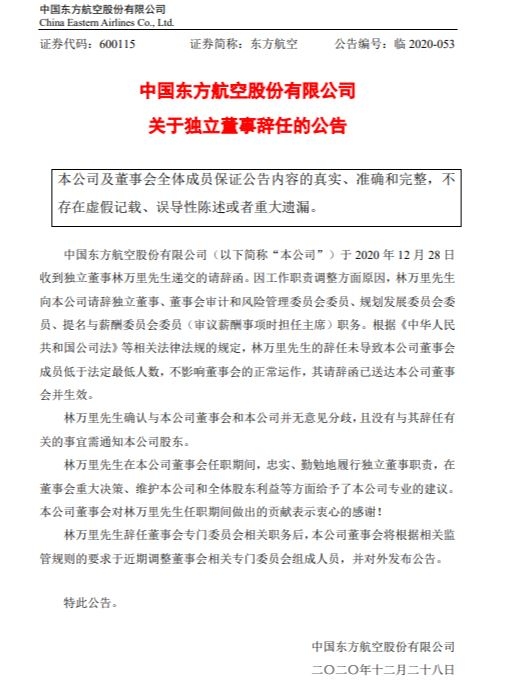 中国东方航空股份有限公司
China Eastern Airlines Co., Ltd.

证券代码：600115　　证券简称：东方航空　　公告编号：临 2020-053

中国东方航空股份有限公司
关于独立董事辞任的公告

本公司及董事会全体成员保证公告内容的真实、准确和完整，不存在虚假记载、误导性陈述或者重大遗漏。

中国东方航空股份有限公司（以下简称“本公司”）于 2020 年 12 月 28 日收到独立董事林万里先生递交的请辞函。因工作职责调整方面原因，林万里先生向本公司请辞独立董事、董事会审计和风险管理委员会委员、规划发展委员会委员、提名与薪酬委员会委员（审议薪酬事项时担任主席）职务。根据《中华人民共和国公司法》等相关法律法规的规定，林万里先生的辞任未导致本公司董事会成员低于法定最低人数，不影响董事会的正常运作，其请辞函已送达本公司董事会并生效。

林万里先生确认与本公司董事会和本公司并无意见分歧，且没有与其辞任有关的事宜需通知本公司股东。

林万里先生在本公司董事会任职期间，忠实、勤勉地履行独立董事职责，在董事会重大决策、维护本公司和全体股东利益等方面给予了本公司专业的建议。本公司董事会对林万里先生任职期间做出的贡献表示衷心的感谢！

林万里先生辞任董事会专门委员会相关职务后，本公司董事会将根据相关监管规则的要求于近期调整董事会相关专门委员会组成人员，并对外发布公告。

特此公告。

中国东方航空股份有限公司
二〇二〇年十二月二十八日